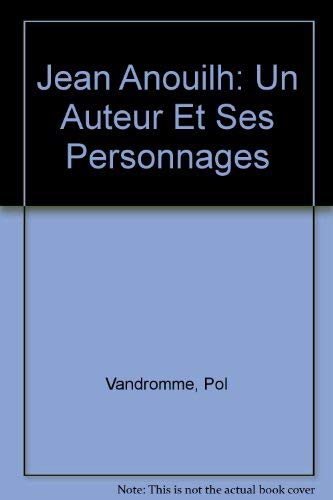 Jean Anouilh: Un Auteur Et Ses Personnages

Vandromme, Pol

Note: This is not the actual book cover